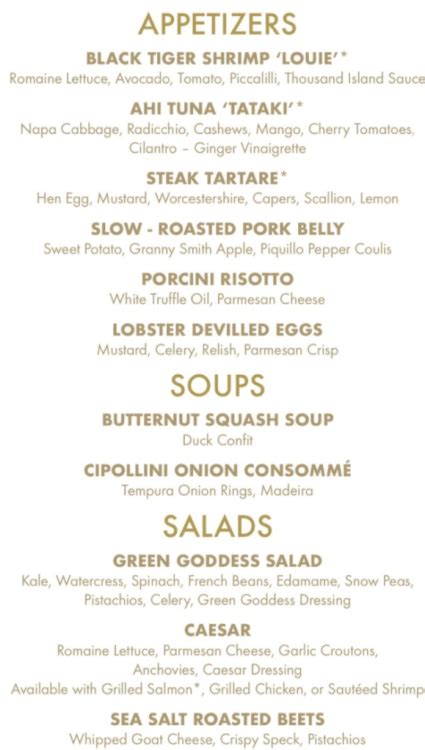 APPETIZERS

BLACK TIGER SHRIMP 'LOUIE'*

Romaine Lettuce, Avocado, Tomato, Piccalilli, Thousand Island Sauce

AHI TUNA 'TATAKI'*

Napa Cabbage, Radicchio, Cashews, Mango, Cherry Tomatoes, Cilantro – Ginger Vinaigrette

STEAK TARTARE*

Hen Egg, Mustard, Worcestershire, Capers, Scallion, Lemon

SLOW - ROASTED PORK BELLY

Sweet Potato, Granny Smith Apple, Piquillo Pepper Coulis

PORCINI RISOTTO

White Truffle Oil, Parmesan Cheese

LOBSTER DEVILLED EGGS

Mustard, Celery, Relish, Parmesan Crisp

SOUPS

BUTTERNUT SQUASH SOUP

Duck Confit

CIPOLLINI ONION CONSOMMÉ

Tempura Onion Rings, Madeira

SALADS

GREEN GODDESS SALAD

Kale, Watercress, Spinach, French Beans, Edamame, Snow Peas, Pistachios, Celery, Green Goddess Dressing

CAESAR

Romaine Lettuce, Parmesan Cheese, Garlic Croutons, Anchovies, Caesar Dressing

Available with Grilled Salmon*, Grilled Chicken, or Sautéed Shrimp

SEA SALT ROASTED BEETS

Whipped Goat Cheese, Crispy Speck, Pistachios